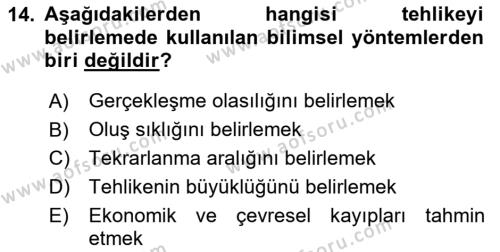 14. Aşağıdakilerden hangisi tehlikeyi belirlemede kullanılan bilimsel yöntemlerden biri değildir?

A) Gerçekleşme olasılığını belirlemek
B) Oluş sıklığını belirlemek
C) Tekrarlanma aralığını belirlemek
D) Tehlikenin büyüklüğünü belirlemek
E) Ekonomik ve çevresel kayıpları tahmin etmek

www.aofsoru.com